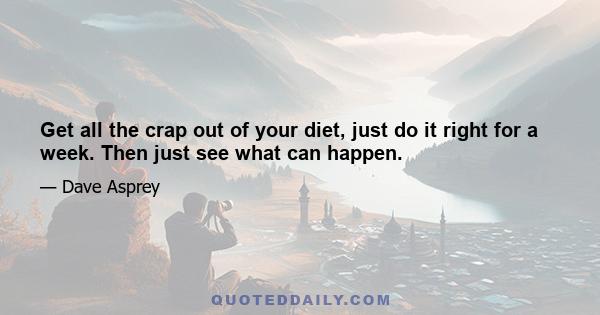 Get all the crap out of your diet, just do it right for a week. Then just see what can happen.

— Dave Asprey

QUOTEDDAILY.COM